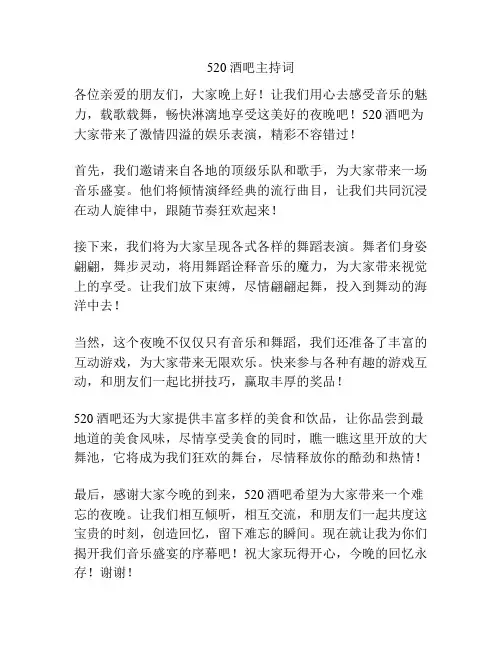 520 酒吧主持词

各位亲爱的朋友们，大家晚上好！让我们用心去感受音乐的魅力，载歌载舞，畅快淋漓地享受这美好的夜晚吧！520 酒吧为大家带来了激情四溢的娱乐表演，精彩不容错过！

首先，我们邀请来自各地的顶级乐队和歌手，为大家带来一场音乐盛宴。他们将倾情演绎经典的流行曲目，让我们共同沉浸在动人旋律中，跟随节奏狂欢起来！

接下来，我们将为大家呈现各式各样的舞蹈表演。舞者们身姿翩翩，舞步灵动，将用舞蹈诠释音乐的魔力，为大家带来视觉上的享受。让我们放下束缚，尽情翩翩起舞，投入到舞动的海洋中去！

当然，这个夜晚不仅仅只有音乐和舞蹈，我们还准备了丰富的互动游戏，为大家带来无限欢乐。快来参与各种有趣的游戏互动，和朋友们一起比拼技巧，赢取丰厚的奖品！

520 酒吧还为大家提供丰富多样的美食和饮品，让你品尝到最地道的美食风味，尽情享受美食的同时，瞧一瞧这里开放的大舞池，它将成为我们狂欢的舞台，尽情释放你的酷劲和热情！

最后，感谢大家今晚的到来，520 酒吧希望为大家带来一个难忘的夜晚。让我们相互倾听，相互交流，和朋友们一起共度这宝贵的时刻，创造回忆，留下难忘的瞬间。现在就让我为你们揭开我们音乐盛宴的序幕吧！祝大家玩得开心，今晚的回忆永存！谢谢！